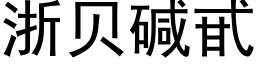 浙贝碱甙